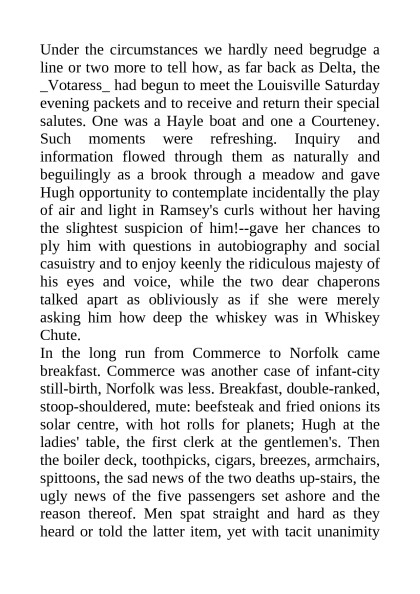 Under the circumstances we hardly need begrudge a line or two more to tell how, as far back as Delta, the _Votaress_ had begun to meet the Louisville Saturday evening packets and to receive and return their special salutes. One was a Hayle boat and one a Courteney. Such moments were refreshing. Inquiry and information flowed through them as naturally and beguilingly as a brook through a meadow and gave Hugh opportunity to contemplate incidentally the play of air and light in Ramsey's curls without her having the slightest suspicion of him!--gave her chances to ply him with questions in autobiography and social casuistry and to enjoy keenly the ridiculous majesty of his eyes and voice, while the two dear chaperons talked apart as obliviously as if she were merely asking him how deep the whiskey was in Whiskey Chute.
In the long run from Commerce to Norfolk came breakfast. Commerce was another case of infant-city still-birth, Norfolk was less. Breakfast, double-ranked, stoop-shouldered, mute: beefsteak and fried onions its solar centre, with hot rolls for planets; Hugh at the ladies' table, the first clerk at the gentlemen's. Then the boiler deck, toothpicks, cigars, breezes, armchairs, spittoons, the sad news of the two deaths up-stairs, the ugly news of the five passengers set ashore and the reason thereof. Men spat straight and hard as they heard or told the latter item, yet with tacit unanimity